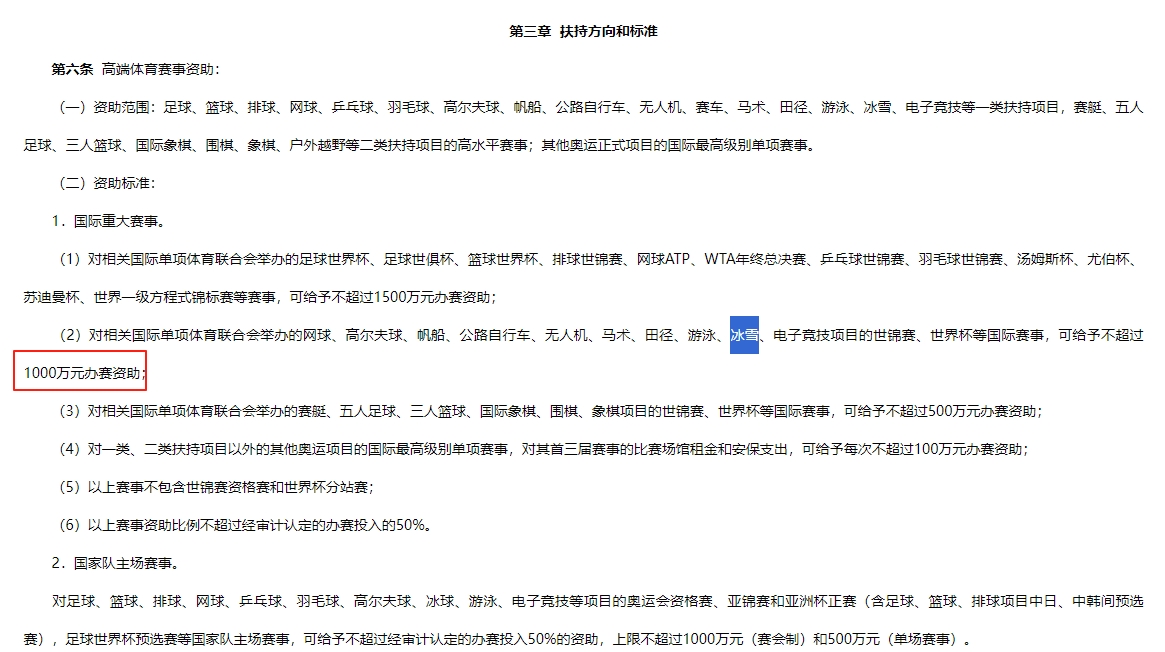 第三章 扶持方向和标准

第六条 高端体育赛事资助：

（一）资助范围：足球、篮球、排球、网球、乒乓球、羽毛球、高尔夫球、帆船、公路自行车、无人机、赛车、马术、田径、游泳、冰雪、电子竞技等一类扶持项目，赛艇、五人足球、三人篮球、国际象棋、围棋、象棋、户外越野等二类扶持项目的高水平赛事；其他奥运正式项目的国际最高级别单项赛事。

（二）资助标准：

1．国际重大赛事。

（1）对相关国际单项体育联合会举办的足球世界杯、足球世俱杯、篮球世界杯、排球世锦赛、网球ATP、WTA年终总决赛、乒乓球世锦赛、羽毛球世锦赛、汤姆斯杯、尤伯杯、苏迪曼杯、世界一级方程式锦标赛等赛事，可给予不超过1500万元办赛资助；

（2）对相关国际单项体育联合会举办的网球、高尔夫球、帆船、公路自行车、无人机、马术、田径、游泳、冰雪、电子竞技项目的世锦赛、世界杯等国际赛事，可给予不超过1000万元办赛资助；

（3）对相关国际单项体育联合会举办的赛艇、五人足球、三人篮球、国际象棋、围棋、象棋项目的世锦赛、世界杯等国际赛事，可给予不超过500万元办赛资助；

（4）对一类、二类扶持项目以外的其他奥运项目的国际最高级别单项赛事，对其首三届赛事的比赛场馆租金和安保支出，可给予每次不超过100万元办赛资助；

（5）以上赛事不包含世锦赛资格赛和世界杯分站赛；

（6）以上赛事资助比例不超过经审计认定的办赛投入的50%。

2．国家队主场赛事。

对足球、篮球、排球、网球、乒乓球、羽毛球、高尔夫球、冰球、游泳、电子竞技等项目的奥运会资格赛、亚锦赛和亚洲杯正赛（含足球、篮球、排球项目中日、中韩间预选赛），足球世界杯预选赛等国家队主场赛事，可给予不超过经审计认定的办赛投入50%的资助，上限不超过1000万元（赛会制）和500万元（单场赛事）。